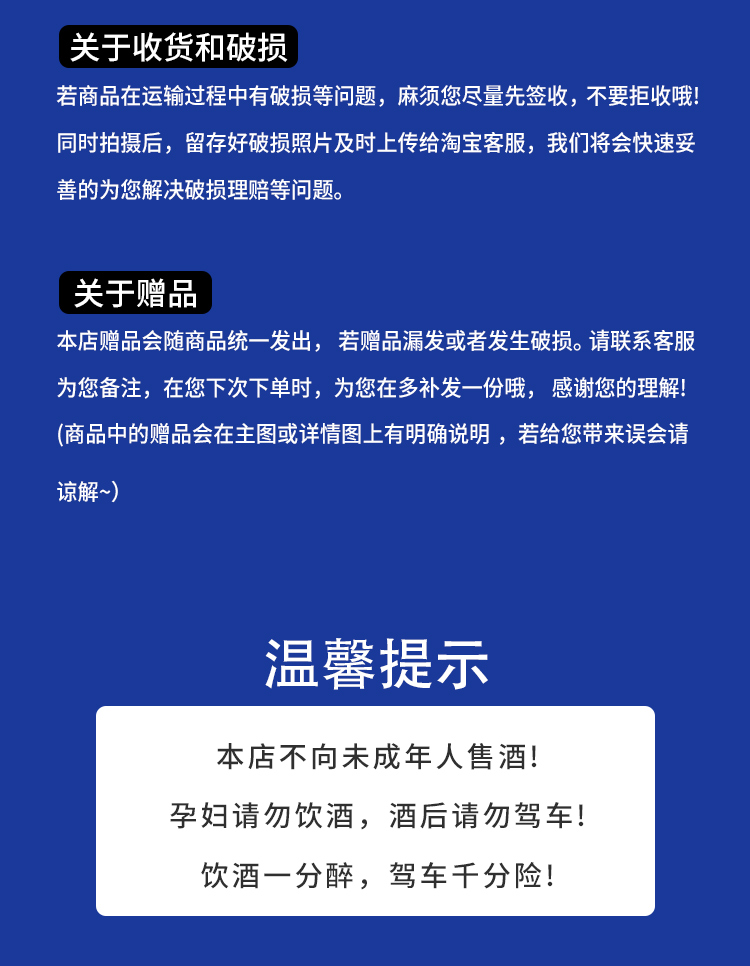 关于收货和破损

若商品在运输过程中有破损等问题，麻须您尽量先签收，不要拒收哦！同时拍摄后，留存好破损照片及时上传给淘宝客服，我们将会快速妥善的为您解决破损理赔等问题。

关于赠品

本店赠品会随商品统一发出，若赠品漏发或者发生破损。请联系客服为您备注，在您下次下单时，为您在多补发一份哦，感谢您的理解！(商品中的赠品会在主图或详情图上有明确说明，若给您带来误会请谅解~）

温馨提示

本店不向未成年人售酒！

孕妇请勿饮酒，酒后请勿驾车！

饮酒一分醉，驾车千分险！